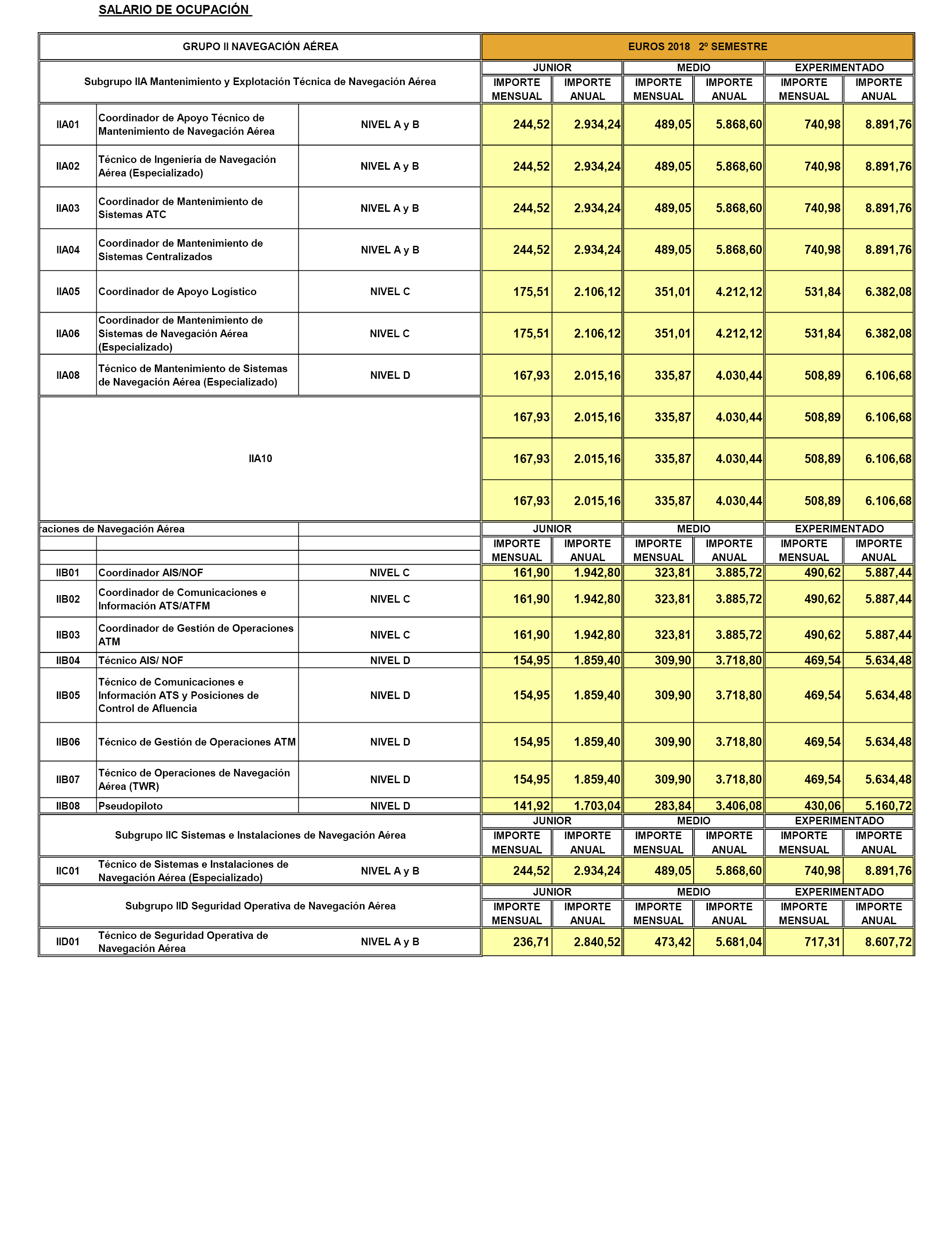 SALARIO DE OCUPACIÓN

| GRUPO II NAVEGACIÓN AÉREA | | | EUROS 2018 2º SEMESTRE | | | | | |
|---|---|---|---|---|---|---|---|---|
| Subgrupo IIA Mantenimiento y Explotación Técnica de Navegación Aérea | | | JUNIOR | | MEDIO | | EXPERIMENTADO | |
| | | | IMPORTE MENSUAL | IMPORTE ANUAL | IMPORTE MENSUAL | IMPORTE ANUAL | IMPORTE MENSUAL | IMPORTE ANUAL |
| IIA01 | Coordinador de Apoyo Técnico de Mantenimiento de Navegación Aérea | NIVEL A y B | 244,52 | 2.934,24 | 489,05 | 5.868,60 | 740,98 | 8.891,76 |
| IIA02 | Técnico de Ingeniería de Navegación Aérea (Especializado) | NIVEL A y B | 244,52 | 2.934,24 | 489,05 | 5.868,60 | 740,98 | 8.891,76 |
| IIA03 | Coordinador de Mantenimiento de Sistemas ATC | NIVEL A y B | 244,52 | 2.934,24 | 489,05 | 5.868,60 | 740,98 | 8.891,76 |
| IIA04 | Coordinador de Mantenimiento de Sistemas Centralizados | NIVEL A y B | 244,52 | 2.934,24 | 489,05 | 5.868,60 | 740,98 | 8.891,76 |
| IIA05 | Coordinador de Apoyo Logístico | NIVEL C | 175,51 | 2.106,12 | 351,01 | 4.212,12 | 531,84 | 6.382,08 |
| IIA06 | Coordinador de Mantenimiento de Sistemas de Navegación Aérea (Especializado) | NIVEL C | 175,51 | 2.106,12 | 351,01 | 4.212,12 | 531,84 | 6.382,08 |
| IIA08 | Técnico de Mantenimiento de Sistemas de Navegación Aérea (Especializado) | NIVEL D | 167,93 | 2.015,16 | 335,87 | 4.030,44 | 508,89 | 6.106,68 |
| IIA10 | | | 167,93 | 2.015,16 | 335,87 | 4.030,44 | 508,89 | 6.106,68 |
| | | | 167,93 | 2.015,16 | 335,87 | 4.030,44 | 508,89 | 6.106,68 |
| | | | 167,93 | 2.015,16 | 335,87 | 4.030,44 | 508,89 | 6.106,68 |
| raciones de Navegación Aérea | | | JUNIOR | | MEDIO | | EXPERIMENTADO | |
| | | | IMPORTE MENSUAL | IMPORTE ANUAL | IMPORTE MENSUAL | IMPORTE ANUAL | IMPORTE MENSUAL | IMPORTE ANUAL |
| IIB01 | Coordinador AIS/NOF | NIVEL C | 161,90 | 1.942,80 | 323,81 | 3.885,72 | 490,62 | 5.887,44 |
| IIB02 | Coordinador de Comunicaciones e Información ATS/ATFM | NIVEL C | 161,90 | 1.942,80 | 323,81 | 3.885,72 | 490,62 | 5.887,44 |
| IIB03 | Coordinador de Gestión de Operaciones ATM | NIVEL C | 161,90 | 1.942,80 | 323,81 | 3.885,72 | 490,62 | 5.887,44 |
| IIB04 | Técnico AIS/ NOF | NIVEL D | 154,95 | 1.859,40 | 309,90 | 3.718,80 | 469,54 | 5.634,48 |
| IIB05 | Técnico de Comunicaciones e Información ATS y Posiciones de Control de Afluencia | NIVEL D | 154,95 | 1.859,40 | 309,90 | 3.718,80 | 469,54 | 5.634,48 |
| IIB06 | Técnico de Gestión de Operaciones ATM | NIVEL D | 154,95 | 1.859,40 | 309,90 | 3.718,80 | 469,54 | 5.634,48 |
| IIB07 | Técnico de Operaciones de Navegación Aérea (TWR) | NIVEL D | 154,95 | 1.859,40 | 309,90 | 3.718,80 | 469,54 | 5.634,48 |
| IIB08 | Pseudopiloto | NIVEL D | 141,92 | 1.703,04 | 283,84 | 3.406,08 | 430,06 | 5.160,72 |
| Subgrupo IIC Sistemas e Instalaciones de Navegación Aérea | | | JUNIOR | | MEDIO | | EXPERIMENTADO | |
| | | | IMPORTE MENSUAL | IMPORTE ANUAL | IMPORTE MENSUAL | IMPORTE ANUAL | IMPORTE MENSUAL | IMPORTE ANUAL |
| IIC01 | Técnico de Sistemas e Instalaciones de Navegación Aérea (Especializado) | NIVEL A y B | 244,52 | 2.934,24 | 489,05 | 5.868,60 | 740,98 | 8.891,76 |
| Subgrupo IID Seguridad Operativa de Navegación Aérea | | | JUNIOR | | MEDIO | | EXPERIMENTADO | |
| | | | IMPORTE MENSUAL | IMPORTE ANUAL | IMPORTE MENSUAL | IMPORTE ANUAL | IMPORTE MENSUAL | IMPORTE ANUAL |
| IID01 | Técnico de Seguridad Operativa de Navegación Aérea | NIVEL A y B | 236,71 | 2.840,52 | 473,42 | 5.681,04 | 717,31 | 8.607,72 |